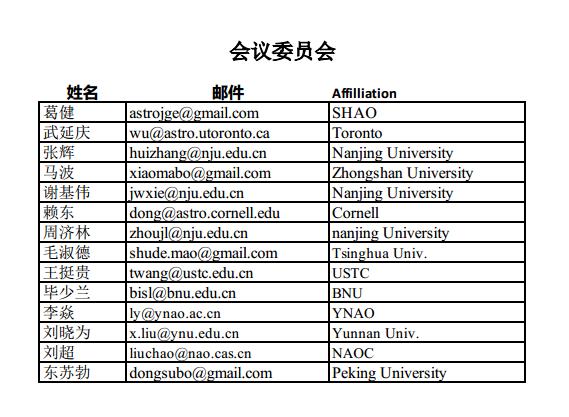 会议委员会

| 姓名 | 邮件 | Affilliation |
|---|---|---|
| 葛健 | astrojge@gmail.com | SHAO |
| 武延庆 | wu@astro.utoronto.ca | Toronto |
| 张辉 | huizhang@nju.edu.cn | Nanjing University |
| 马波 | xiaomabo@gmail.com | Zhongshan University |
| 谢基伟 | jwxie@nju.edu.cn | Nanjing University |
| 赖东 | dong@astro.cornell.edu | Cornell |
| 周济林 | zhoujl@nju.edu.cn | nanjing University |
| 毛淑德 | shude.mao@gmail.com | Tsinghua Univ. |
| 王挺贵 | twang@ustc.edu.cn | USTC |
| 毕少兰 | bisl@bnu.edu.cn | BNU |
| 李焱 | ly@ynao.ac.cn | YNAO |
| 刘晓为 | x.liu@ynu.edu.cn | Yunnan Univ. |
| 刘超 | liuchao@nao.cas.cn | NAOC |
| 东苏勃 | dongsubo@gmail.com | Peking University |